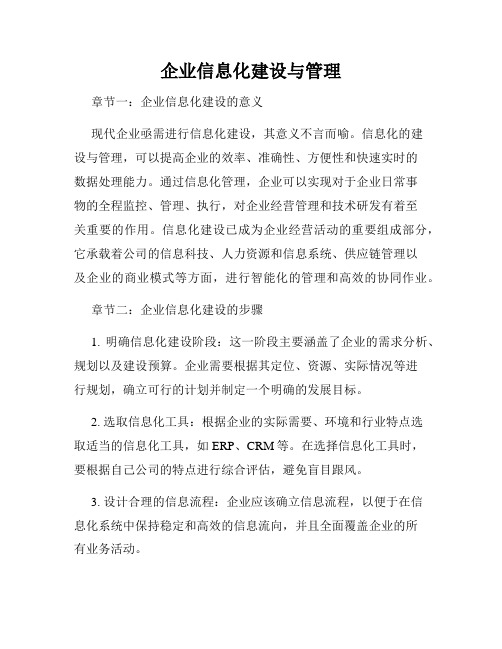 企业信息化建设与管理

章节一：企业信息化建设的意义

现代企业亟需进行信息化建设，其意义不言而喻。信息化的建设与管理，可以提高企业的效率、准确性、方便性和快速实时的数据处理能力。通过信息化管理，企业可以实现对于企业日常事物的全程监控、管理、执行，对企业经营管理和技术研发有着至关重要的作用。信息化建设已成为企业经营活动的重要组成部分，它承载着公司的信息科技、人力资源和信息系统、供应链管理以及企业的商业模式等方面，进行智能化的管理和高效的协同作业。

章节二：企业信息化建设的步骤

1. 明确信息化建设阶段：这一阶段主要涵盖了企业的需求分析、规划以及建设预算。企业需要根据其定位、资源、实际情况等进行规划，确立可行的计划并制定一个明确的发展目标。

2. 选取信息化工具：根据企业的实际需要、环境和行业特点选取适当的信息化工具，如 ERP、CRM 等。在选择信息化工具时，要根据自己公司的特点进行综合评估，避免盲目跟风。

3. 设计合理的信息流程：企业应该确立信息流程，以便于在信息化系统中保持稳定和高效的信息流向，并且全面覆盖企业的所有业务活动。